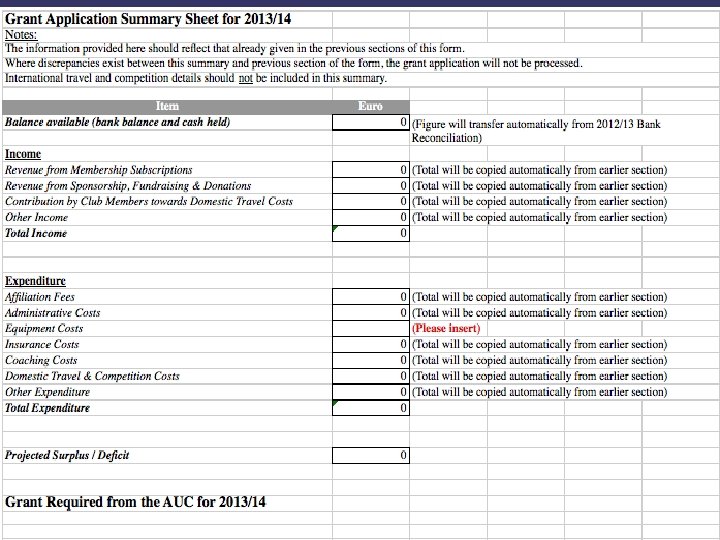 Grant Application Summary Sheet for 2013/14
Notes:
The information provided here should reflect that already given in the previous sections of this form.
Where discrepancies exist between this summary and previous section of the form, the grant application will not be processed.
International travel and competition details should not be included in this summary.

| Item | Euro | |
|---|---|---|
| Balance available (bank balance and cash held) | 0 | (Figure will transfer automatically from 2012/13 Bank Reconciliation) |
| Income | | |
| Revenue from Membership Subscriptions | 0 | (Total will be copied automatically from earlier section) |
| Revenue from Sponsorship, Fundraising & Donations | 0 | (Total will be copied automatically from earlier section) |
| Contribution by Club Members towards Domestic Travel Costs | 0 | (Total will be copied automatically from earlier section) |
| Other Income | 0 | (Total will be copied automatically from earlier section) |
| Total Income | 0 | |
| Expenditure | | |
| Affiliation Fees | 0 | (Total will be copied automatically from earlier section) |
| Administrative Costs | 0 | (Total will be copied automatically from earlier section) |
| Equipment Costs | | (Please insert) |
| Insurance Costs | 0 | (Total will be copied automatically from earlier section) |
| Coaching Costs | 0 | (Total will be copied automatically from earlier section) |
| Domestic Travel & Competition Costs | 0 | (Total will be copied automatically from earlier section) |
| Other Expenditure | 0 | (Total will be copied automatically from earlier section) |
| Total Expenditure | 0 | |
| Projected Surplus / Deficit | 0 | |

Grant Required from the AUC for 2013/14